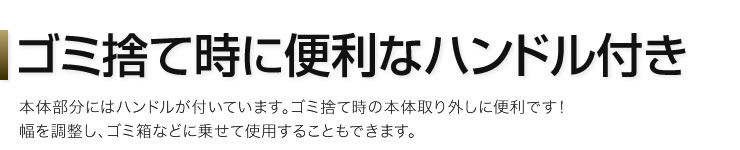 ゴミ捨て時に便利なハンドル付き

本体部分にはハンドルが付いています。ゴミ捨て時の本体取り外しに便利です！
幅を調整し、ゴミ箱などに乗せて使用することもできます。